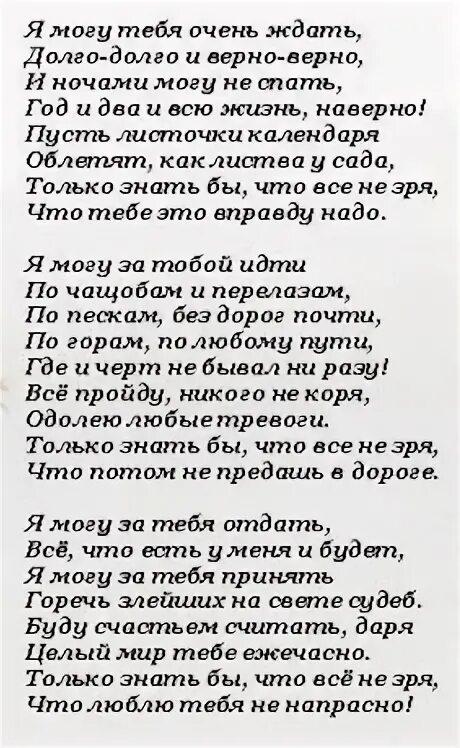 Я могу тебя очень ждать,
Долго-долго и верно-верно,
И ночами могу не спать,
Год и два и всю жизнь, наверно!
Пусть листочки календаря
Облетят, как листва у сада,
Только знать бы, что все не зря,
Что тебе это вправду надо.

Я могу за тобой идти
По чащобам и перелазам,
По пескам, без дорог почти,
По горам, по любому пути,
Где и черт не бывал ни разу!
Всё пройду, никого не коря,
Одолею любые тревоги.
Только знать бы, что все не зря,
Что потом не предашь в дороге.

Я могу за тебя отдать,
Всё, что есть у меня и будет,
Я могу за тебя принять
Горечь злейших на свете судеб.
Буду счастьем считать, даря
Целый мир тебе ежечасно.
Только знать бы, что всё не зря,
Что люблю тебя не напрасно!